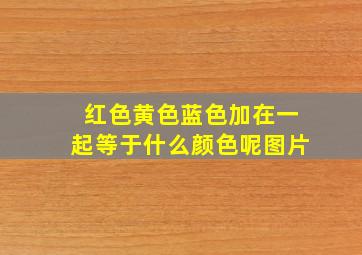 红色黄色蓝色加在一起等于什么颜色呢图片